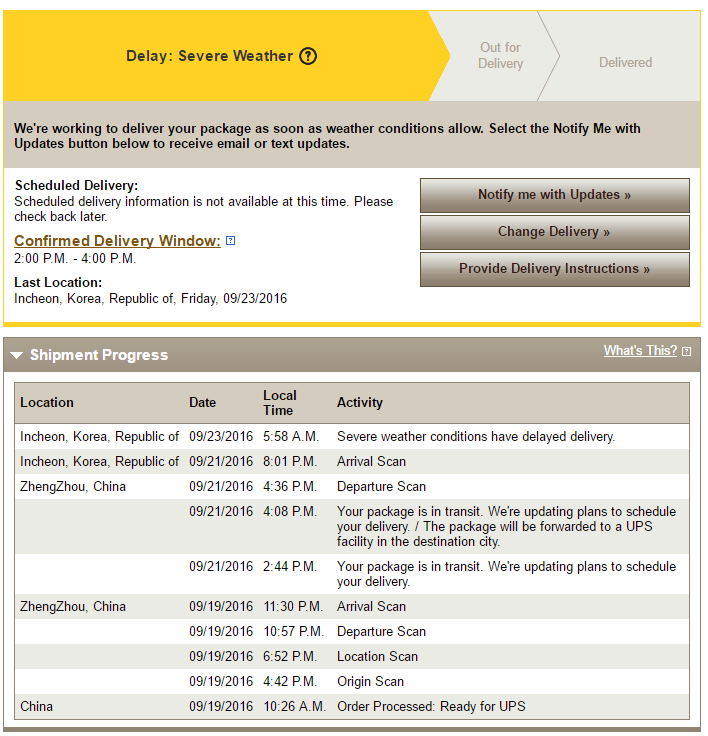 Delay: Severe Weather ?

Out for Delivery

Delivered

We're working to deliver your package as soon as weather conditions allow. Select the Notify Me with Updates button below to receive email or text updates.

Scheduled Delivery:
Scheduled delivery information is not available at this time. Please check back later.

Confirmed Delivery Window: ?
2:00 P.M. - 4:00 P.M.

Last Location:
Incheon, Korea, Republic of, Friday, 09/23/2016

Notify me with Updates »

Change Delivery »

Provide Delivery Instructions »

Shipment Progress

What's This? ?

| Location | Date | Local Time | Activity |
|---|---|---|---|
| Incheon, Korea, Republic of | 09/23/2016 | 5:58 A.M. | Severe weather conditions have delayed delivery. |
| Incheon, Korea, Republic of | 09/21/2016 | 8:01 P.M. | Arrival Scan |
| ZhengZhou, China | 09/21/2016 | 4:36 P.M. | Departure Scan |
| | 09/21/2016 | 4:08 P.M. | Your package is in transit. We're updating plans to schedule your delivery. / The package will be forwarded to a UPS facility in the destination city. |
| | 09/21/2016 | 2:44 P.M. | Your package is in transit. We're updating plans to schedule your delivery. |
| ZhengZhou, China | 09/19/2016 | 11:30 P.M. | Arrival Scan |
| | 09/19/2016 | 10:57 P.M. | Departure Scan |
| | 09/19/2016 | 6:52 P.M. | Location Scan |
| | 09/19/2016 | 4:42 P.M. | Origin Scan |
| China | 09/19/2016 | 10:26 A.M. | Order Processed: Ready for UPS |